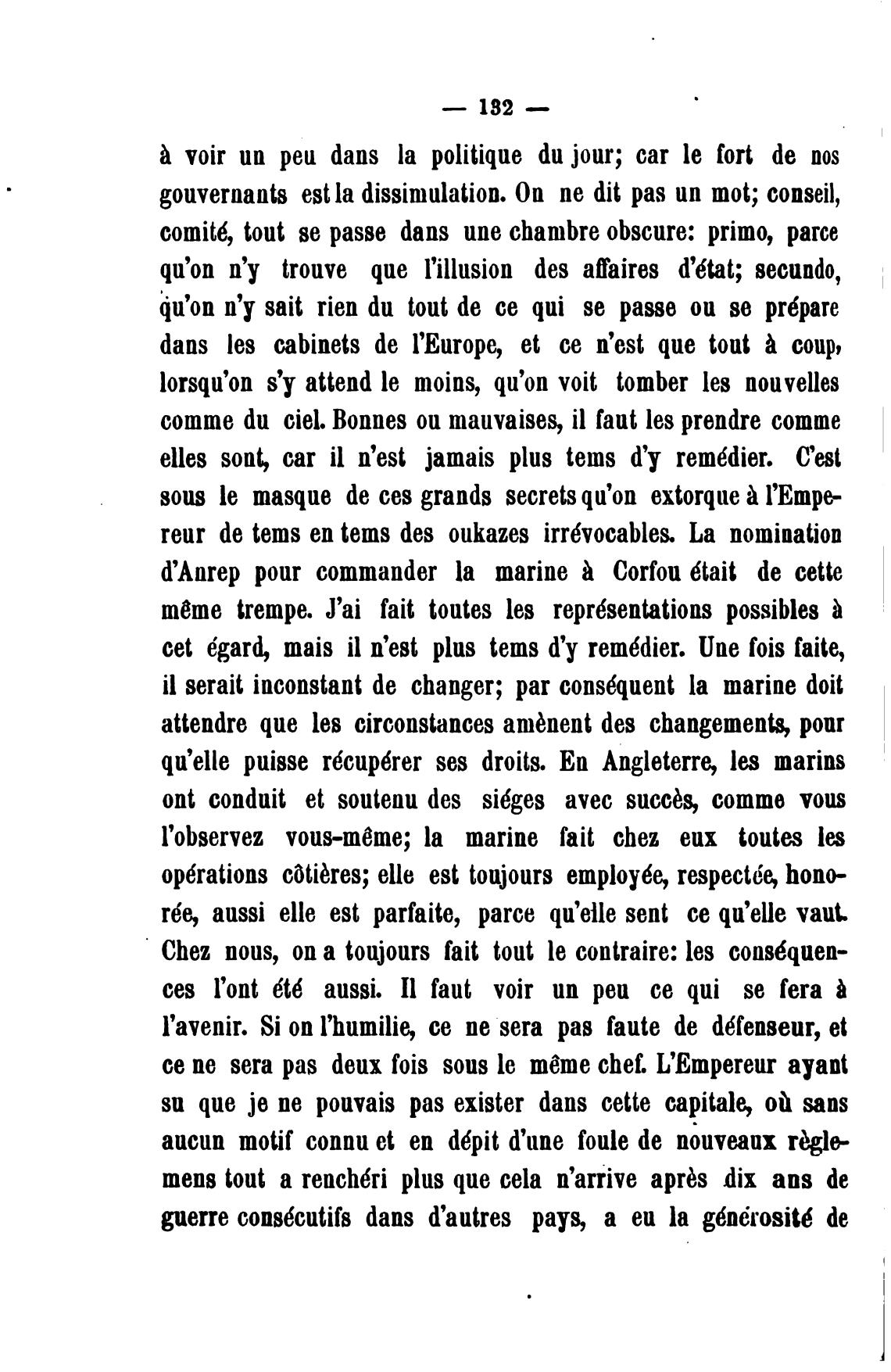 — 132 —

à voir un peu dans la politique du jour; car le fort de nos gouvernants est la dissimulation. On ne dit pas un mot; conseil, comité, tout se passe dans une chambre obscure: primo, parce qu'on n'y trouve que l'illusion des affaires d'état; secundo, qu'on n'y sait rien du tout de ce qui se passe ou se prépare dans les cabinets de l'Europe, et ce n'est que tout à coup, lorsqu'on s'y attend le moins, qu'on voit tomber les nouvelles comme du ciel. Bonnes ou mauvaises, il faut les prendre comme elles sont, car il n'est jamais plus tems d'y remédier. C'est sous le masque de ces grands secrets qu'on extorque à l'Empereur de tems en tems des oukazes irrévocables. La nomination d'Anrep pour commander la marine à Corfou était de cette même trempe. J'ai fait toutes les représentations possibles à cet égard, mais il n'est plus tems d'y remédier. Une fois faite, il serait inconstant de changer; par conséquent la marine doit attendre que les circonstances amènent des changements, pour qu'elle puisse récupérer ses droits. En Angleterre, les marins ont conduit et soutenu des siéges avec succès, comme vous l'observez vous-même; la marine fait chez eux toutes les opérations côtières; elle est toujours employée, respectée, honorée, aussi elle est parfaite, parce qu'elle sent ce qu'elle vaut. Chez nous, on a toujours fait tout le contraire: les conséquences l'ont été aussi. Il faut voir un peu ce qui se fera à l'avenir. Si on l'humilie, ce ne sera pas faute de défenseur, et ce ne sera pas deux fois sous le même chef. L'Empereur ayant su que je ne pouvais pas exister dans cette capitale, où sans aucun motif connu et en dépit d'une foule de nouveaux règlemens tout a renchéri plus que cela n'arrive après dix ans de guerre consécutifs dans d'autres pays, a eu la générosité de